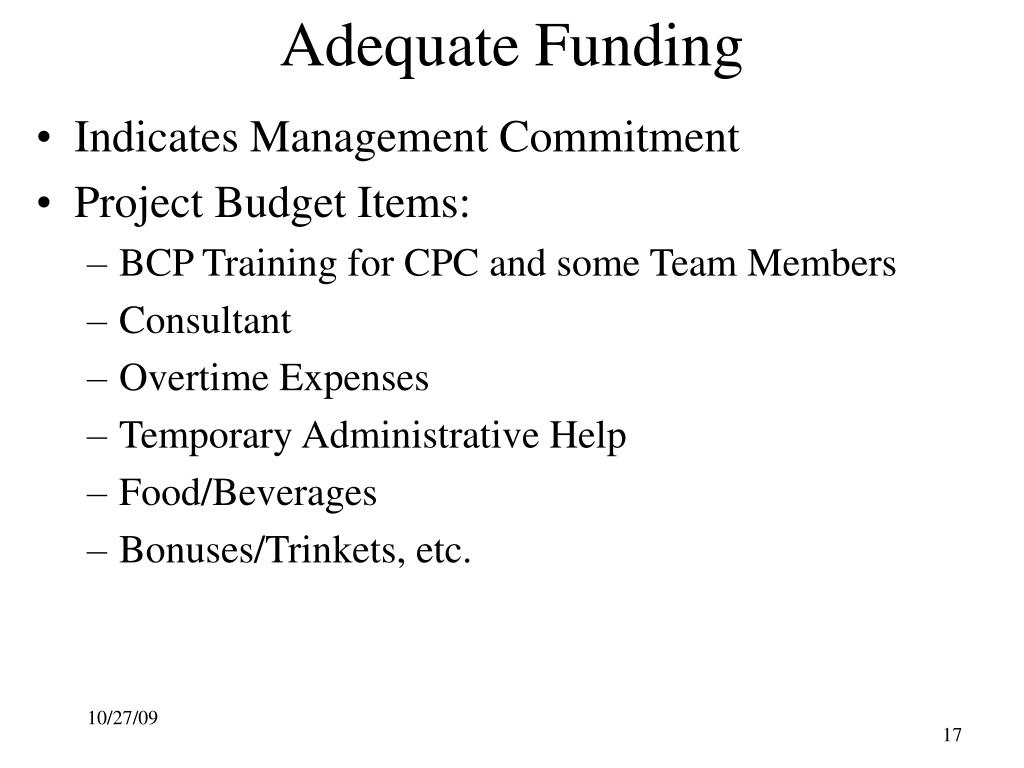 Adequate Funding

• Indicates Management Commitment
• Project Budget Items:
– BCP Training for CPC and some Team Members
– Consultant
– Overtime Expenses
– Temporary Administrative Help
– Food/Beverages
– Bonuses/Trinkets, etc.

10/27/09

17